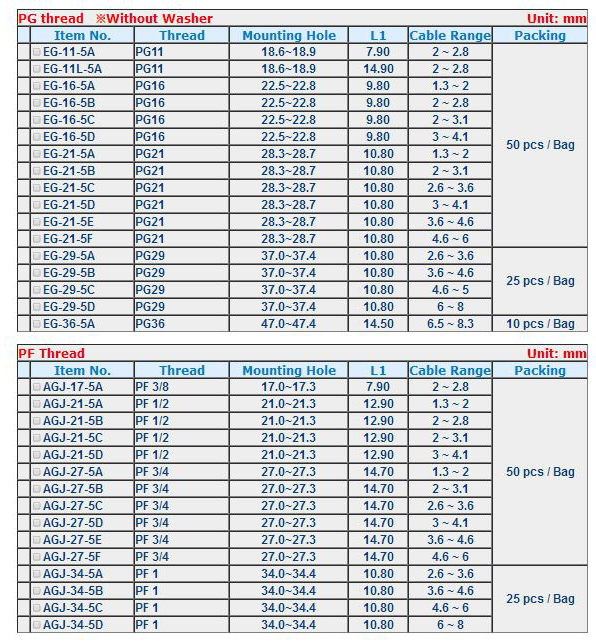 PG thread ※Without Washer

Unit: mm

| Item No. | Thread | Mounting Hole | L1 | Cable Range | Packing |
|---|---|---|---|---|---|
| EG-11-5A | PG11 | 18.6~18.9 | 7.90 | 2 ~ 2.8 | 50 pcs / Bag |
| EG-11L-5A | PG11 | 18.6~18.9 | 14.90 | 2 ~ 2.8 | |
| EG-16-5A | PG16 | 22.5~22.8 | 9.80 | 1.3 ~ 2 | |
| EG-16-5B | PG16 | 22.5~22.8 | 9.80 | 2 ~ 2.8 | |
| EG-16-5C | PG16 | 22.5~22.8 | 9.80 | 2 ~ 3.1 | |
| EG-16-5D | PG16 | 22.5~22.8 | 9.80 | 3 ~ 4.1 | |
| EG-21-5A | PG21 | 28.3~28.7 | 10.80 | 1.3 ~ 2 | |
| EG-21-5B | PG21 | 28.3~28.7 | 10.80 | 2 ~ 3.1 | |
| EG-21-5C | PG21 | 28.3~28.7 | 10.80 | 2.6 ~ 3.6 | |
| EG-21-5D | PG21 | 28.3~28.7 | 10.80 | 3 ~ 4.1 | |
| EG-21-5E | PG21 | 28.3~28.7 | 10.80 | 3.6 ~ 4.6 | |
| EG-21-5F | PG21 | 28.3~28.7 | 10.80 | 4.6 ~ 6 | |
| EG-29-5A | PG29 | 37.0~37.4 | 10.80 | 2.6 ~ 3.6 | 25 pcs / Bag |
| EG-29-5B | PG29 | 37.0~37.4 | 10.80 | 3.6 ~ 4.6 | |
| EG-29-5C | PG29 | 37.0~37.4 | 10.80 | 4.6 ~ 5 | |
| EG-29-5D | PG29 | 37.0~37.4 | 10.80 | 6 ~ 8 | |
| EG-36-5A | PG36 | 47.0~47.4 | 14.50 | 6.5 ~ 8.3 | 10 pcs / Bag |

PF Thread

Unit: mm

| Item No. | Thread | Mounting Hole | L1 | Cable Range | Packing |
|---|---|---|---|---|---|
| AGJ-17-5A | PF 3/8 | 17.0~17.3 | 7.90 | 2 ~ 2.8 | 50 pcs / Bag |
| AGJ-21-5A | PF 1/2 | 21.0~21.3 | 12.90 | 1.3 ~ 2 | |
| AGJ-21-5B | PF 1/2 | 21.0~21.3 | 12.90 | 2 ~ 2.8 | |
| AGJ-21-5C | PF 1/2 | 21.0~21.3 | 12.90 | 2 ~ 3.1 | |
| AGJ-21-5D | PF 1/2 | 21.0~21.3 | 12.90 | 3 ~ 4.1 | |
| AGJ-27-5A | PF 3/4 | 27.0~27.3 | 14.70 | 1.3 ~ 2 | |
| AGJ-27-5B | PF 3/4 | 27.0~27.3 | 14.70 | 2 ~ 3.1 | |
| AGJ-27-5C | PF 3/4 | 27.0~27.3 | 14.70 | 2.6 ~ 3.6 | |
| AGJ-27-5D | PF 3/4 | 27.0~27.3 | 14.70 | 3 ~ 4.1 | |
| AGJ-27-5E | PF 3/4 | 27.0~27.3 | 14.70 | 3.6 ~ 4.6 | |
| AGJ-27-5F | PF 3/4 | 27.0~27.3 | 14.70 | 4.6 ~ 6 | |
| AGJ-34-5A | PF 1 | 34.0~34.4 | 10.80 | 2.6 ~ 3.6 | 25 pcs / Bag |
| AGJ-34-5B | PF 1 | 34.0~34.4 | 10.80 | 3.6 ~ 4.6 | |
| AGJ-34-5C | PF 1 | 34.0~34.4 | 10.80 | 4.6 ~ 6 | |
| AGJ-34-5D | PF 1 | 34.0~34.4 | 10.80 | 6 ~ 8 | |